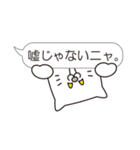 嘘じゃないニャ。